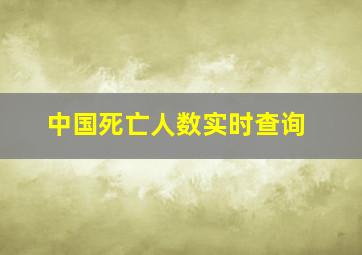 中国死亡人数实时查询